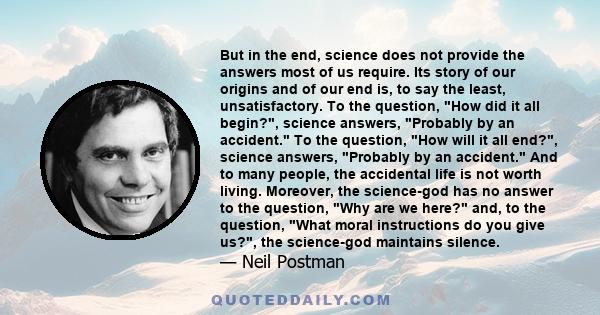 But in the end, science does not provide the answers most of us require. Its story of our origins and of our end is, to say the least, unsatisfactory. To the question, "How did it all begin?", science answers, "Probably by an accident." To the question, "How will it all end?", science answers, "Probably by an accident." And to many people, the accidental life is not worth living. Moreover, the science-god has no answer to the question, "Why are we here?" and, to the question, "What moral instructions do you give us?", the science-god maintains silence.

— Neil Postman

QUOTEDDAILY.COM